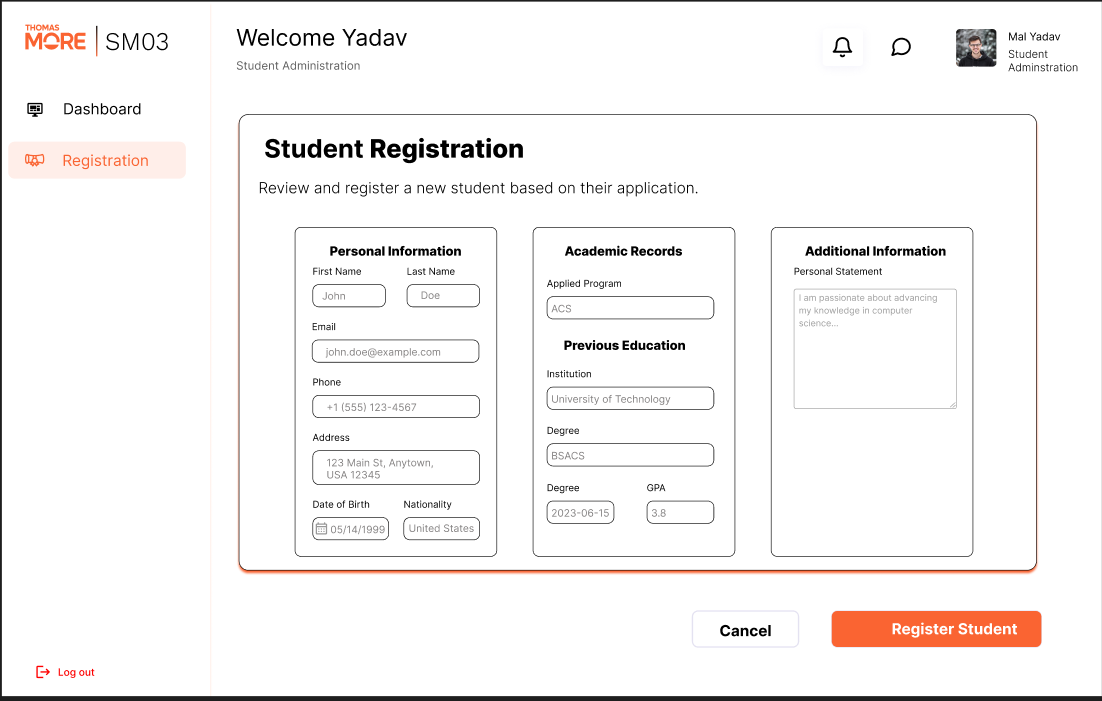 THOMAS MORE | SM03

Dashboard

Registration

Log out

Welcome Yadav
Student Administration

Mal Yadav
Student Adminstration

Student Registration

Review and register a new student based on their application.

Personal Information

First Name
John

Last Name
Doe

Email
john.doe@example.com

Phone
+1 (555) 123-4567

Address
123 Main St, Anytown, USA 12345

Date of Birth
05/14/1999

Nationality
United States

Academic Records

Applied Program
ACS

Previous Education

Institution
University of Technology

Degree
BSACS

Degree
2023-06-15

GPA
3.8

Additional Information

Personal Statement
I am passionate about advancing my knowledge in computer science...

Cancel

Register Student